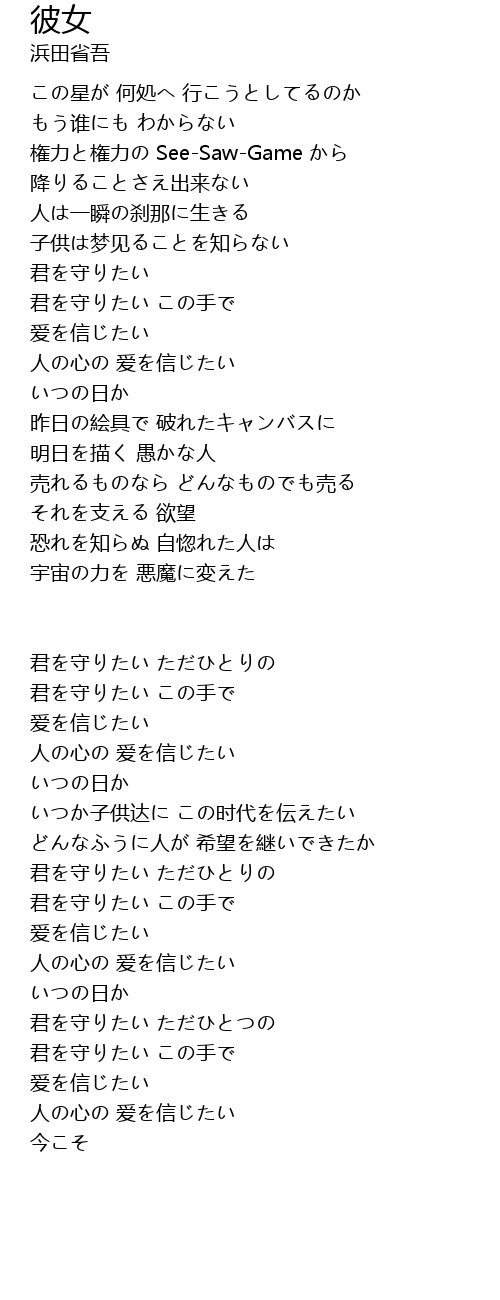 彼女
浜田省吾

この星が 何処へ 行こうとしてるのか
もう誰にも わからない
権力と権力の See-Saw-Game から
降りることさえ出来ない
人は一瞬の刹那に生きる
子供は梦见ることを知らない
君を守りたい
君を守りたい この手で
爱を信じたい
人の心の 爱を信じたい
いつの日か
昨日の絵具で 破れたキャンバスに
明日を描く 愚かな人
売れるものなら どんなものでも売る
それを支える 欲望
恐れを知らぬ 自惚れた人は
宇宙の力を 悪魔に変えた

君を守りたい ただひとりの
君を守りたい この手で
爱を信じたい
人の心の 爱を信じたい
いつの日か
いつか子供达に この时代を伝えたい
どんなふうに人が 希望を継いできたか
君を守りたい ただひとりの
君を守りたい この手で
爱を信じたい
人の心の 爱を信じたい
いつの日か
君を守りたい ただひとつの
君を守りたい この手で
爱を信じたい
人の心の 爱を信じたい
今こそ